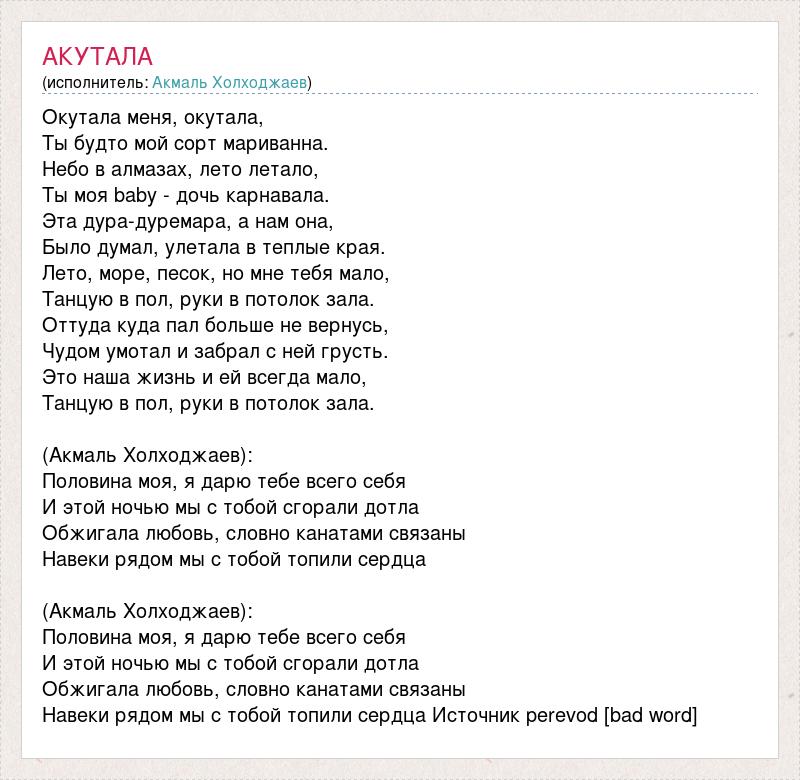 АКУТАЛА
(исполнитель: Акмаль Холходжаев)

Окутала меня, окутала,
Ты будто мой сорт мариванна.
Небо в алмазах, лето летало,
Ты моя baby - дочь карнавала.
Эта дура-дуремара, а нам она,
Было думал, улетала в теплые края.
Лето, море, песок, но мне тебя мало,
Танцую в пол, руки в потолок зала.
Оттуда куда пал больше не вернусь,
Чудом умотал и забрал с ней грусть.
Это наша жизнь и ей всегда мало,
Танцую в пол, руки в потолок зала.

(Акмаль Холходжаев):
Половина моя, я дарю тебе всего себя
И этой ночью мы с тобой сгорали дотла
Обжигала любовь, словно канатами связаны
Навеки рядом мы с тобой топили сердца

(Акмаль Холходжаев):
Половина моя, я дарю тебе всего себя
И этой ночью мы с тобой сгорали дотла
Обжигала любовь, словно канатами связаны
Навеки рядом мы с тобой топили сердца Источник perevod [bad word]